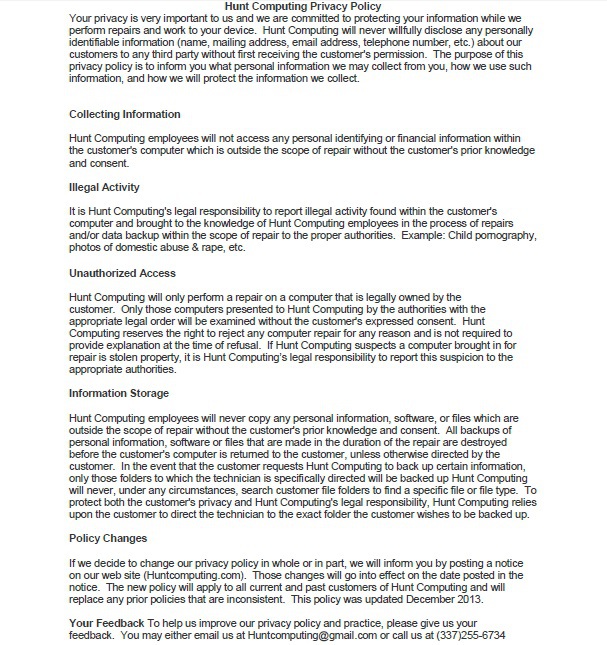 Hunt Computing Privacy Policy

Your privacy is very important to us and we are committed to protecting your information while we perform repairs and work to your device. Hunt Computing will never willfully disclose any personally identifiable information (name, mailing address, email address, telephone number, etc.) about our customers to any third party without first receiving the customer's permission. The purpose of this privacy policy is to inform you what personal information we may collect from you, how we use such information, and how we will protect the information we collect.

Collecting Information

Hunt Computing employees will not access any personal identifying or financial information within the customer's computer which is outside the scope of repair without the customer's prior knowledge and consent.

Illegal Activity

It is Hunt Computing's legal responsibility to report illegal activity found within the customer's computer and brought to the knowledge of Hunt Computing employees in the process of repairs and/or data backup within the scope of repair to the proper authorities. Example: Child pornography, photos of domestic abuse & rape, etc.

Unauthorized Access

Hunt Computing will only perform a repair on a computer that is legally owned by the customer. Only those computers presented to Hunt Computing by the authorities with the appropriate legal order will be examined without the customer's expressed consent. Hunt Computing reserves the right to reject any computer repair for any reason and is not required to provide explanation at the time of refusal. If Hunt Computing suspects a computer brought in for repair is stolen property, it is Hunt Computing's legal responsibility to report this suspicion to the appropriate authorities.

Information Storage

Hunt Computing employees will never copy any personal information, software, or files which are outside the scope of repair without the customer's prior knowledge and consent. All backups of personal information, software or files that are made in the duration of the repair are destroyed before the customer's computer is returned to the customer, unless otherwise directed by the customer. In the event that the customer requests Hunt Computing to back up certain information, only those folders to which the technician is specifically directed will be backed up Hunt Computing will never, under any circumstances, search customer file folders to find a specific file or file type. To protect both the customer's privacy and Hunt Computing's legal responsibility, Hunt Computing relies upon the customer to direct the technician to the exact folder the customer wishes to be backed up.

Policy Changes

If we decide to change our privacy policy in whole or in part, we will inform you by posting a notice on our web site (Huntcomputing.com). Those changes will go into effect on the date posted in the notice. The new policy will apply to all current and past customers of Hunt Computing and will replace any prior policies that are inconsistent. This policy was updated December 2013.

Your Feedback To help us improve our privacy policy and practice, please give us your feedback. You may either email us at Huntcomputing@gmail.com or call us at (337)255-6734